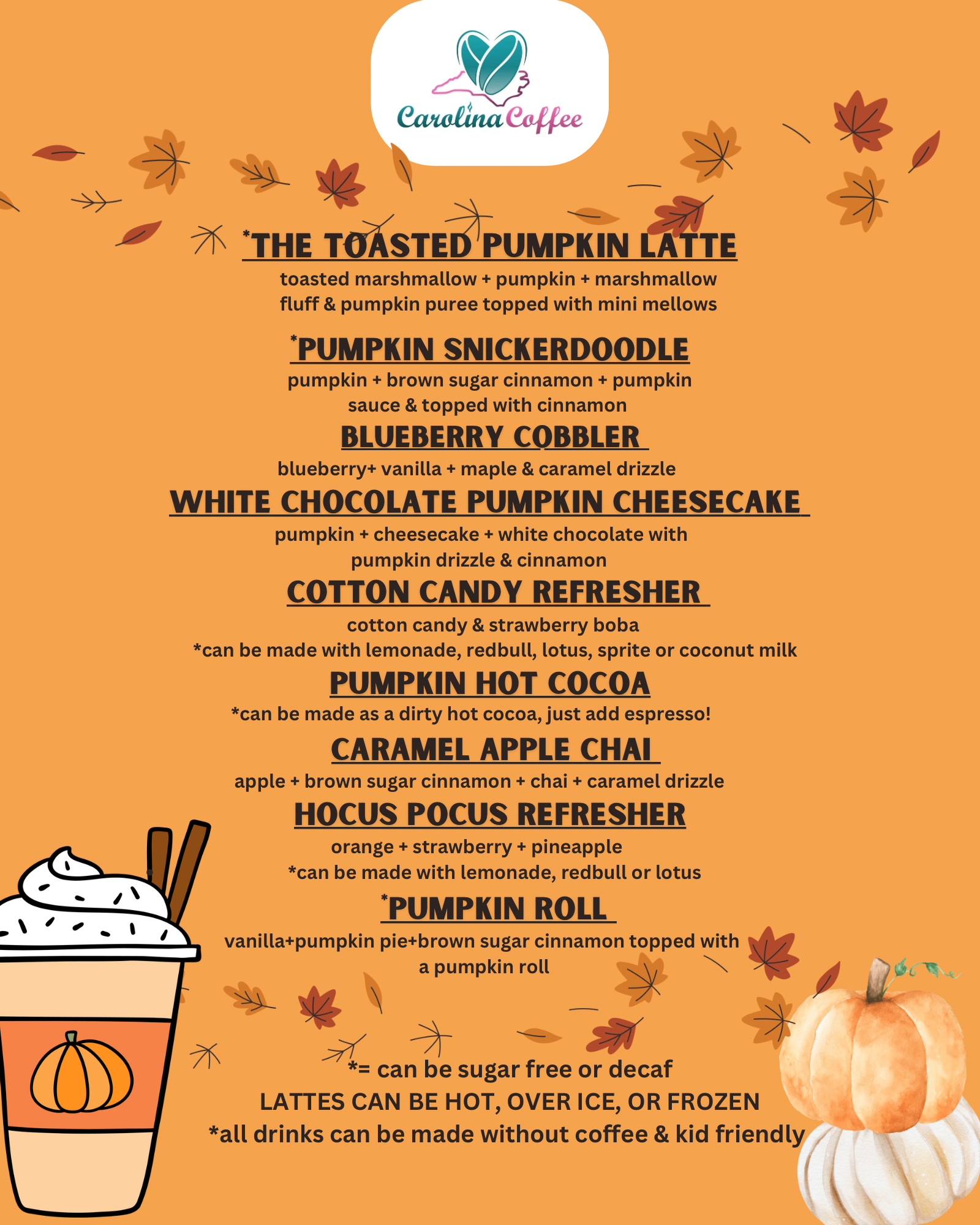 Carolina Coffee

*THE TOASTED PUMPKIN LATTE
toasted marshmallow + pumpkin + marshmallow fluff & pumpkin puree topped with mini mellows

*PUMPKIN SNICKERDOODLE
pumpkin + brown sugar cinnamon + pumpkin sauce & topped with cinnamon

BLUEBERRY COBBLER
blueberry+ vanilla + maple & caramel drizzle

WHITE CHOCOLATE PUMPKIN CHEESECAKE
pumpkin + cheesecake + white chocolate with pumpkin drizzle & cinnamon

COTTON CANDY REFRESHER
cotton candy & strawberry boba
*can be made with lemonade, redbull, lotus, sprite or coconut milk

PUMPKIN HOT COCOA
*can be made as a dirty hot cocoa, just add espresso!

CARAMEL APPLE CHAI
apple + brown sugar cinnamon + chai + caramel drizzle

HOCUS POCUS REFRESHER
orange + strawberry + pineapple
*can be made with lemonade, redbull or lotus

*PUMPKIN ROLL
vanilla+pumpkin pie+brown sugar cinnamon topped with a pumpkin roll

*= can be sugar free or decaf
LATTES CAN BE HOT, OVER ICE, OR FROZEN
*all drinks can be made without coffee & kid friendly